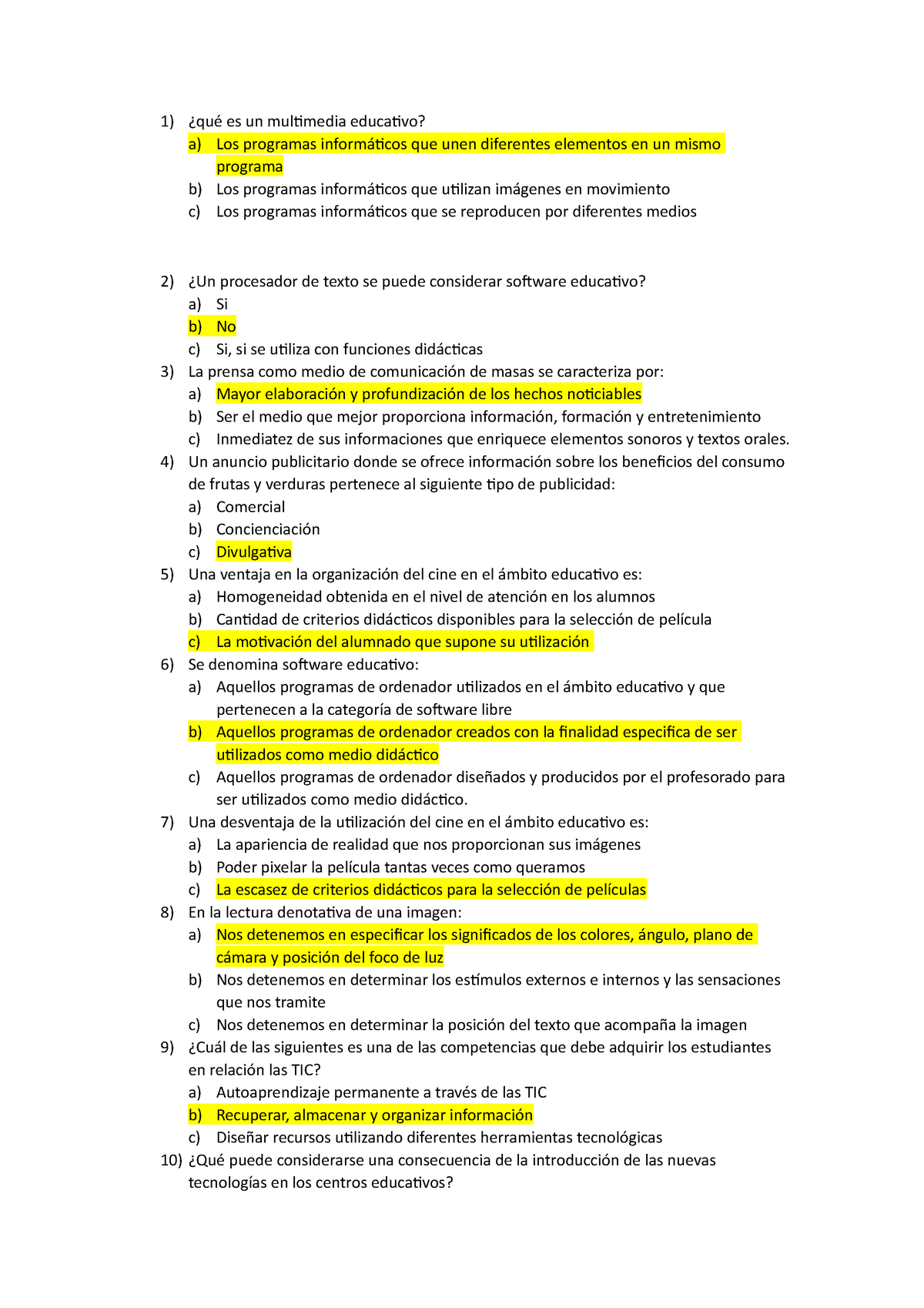 1) ¿qué es un multimedia educativo?
a) Los programas informáticos que unen diferentes elementos en un mismo programa
b) Los programas informáticos que utilizan imágenes en movimiento
c) Los programas informáticos que se reproducen por diferentes medios

2) ¿Un procesador de texto se puede considerar software educativo?
a) Si
b) No
c) Si, si se utiliza con funciones didácticas
3) La prensa como medio de comunicación de masas se caracteriza por:
a) Mayor elaboración y profundización de los hechos noticiables
b) Ser el medio que mejor proporciona información, formación y entretenimiento
c) Inmediatez de sus informaciones que enriquece elementos sonoros y textos orales.
4) Un anuncio publicitario donde se ofrece información sobre los beneficios del consumo de frutas y verduras pertenece al siguiente tipo de publicidad:
a) Comercial
b) Concienciación
c) Divulgativa
5) Una ventaja en la organización del cine en el ámbito educativo es:
a) Homogeneidad obtenida en el nivel de atención en los alumnos
b) Cantidad de criterios didácticos disponibles para la selección de película
c) La motivación del alumnado que supone su utilización
6) Se denomina software educativo:
a) Aquellos programas de ordenador utilizados en el ámbito educativo y que pertenecen a la categoría de software libre
b) Aquellos programas de ordenador creados con la finalidad especifica de ser utilizados como medio didáctico
c) Aquellos programas de ordenador diseñados y producidos por el profesorado para ser utilizados como medio didáctico.
7) Una desventaja de la utilización del cine en el ámbito educativo es:
a) La apariencia de realidad que nos proporcionan sus imágenes
b) Poder pixelar la película tantas veces como queramos
c) La escasez de criterios didácticos para la selección de películas
8) En la lectura denotativa de una imagen:
a) Nos detenemos en especificar los significados de los colores, ángulo, plano de cámara y posición del foco de luz
b) Nos detenemos en determinar los estímulos externos e internos y las sensaciones que nos tramite
c) Nos detenemos en determinar la posición del texto que acompaña la imagen
9) ¿Cuál de las siguientes es una de las competencias que debe adquirir los estudiantes en relación las TIC?
a) Autoaprendizaje permanente a través de las TIC
b) Recuperar, almacenar y organizar información
c) Diseñar recursos utilizando diferentes herramientas tecnológicas
10) ¿Qué puede considerarse una consecuencia de la introducción de las nuevas tecnologías en los centros educativos?